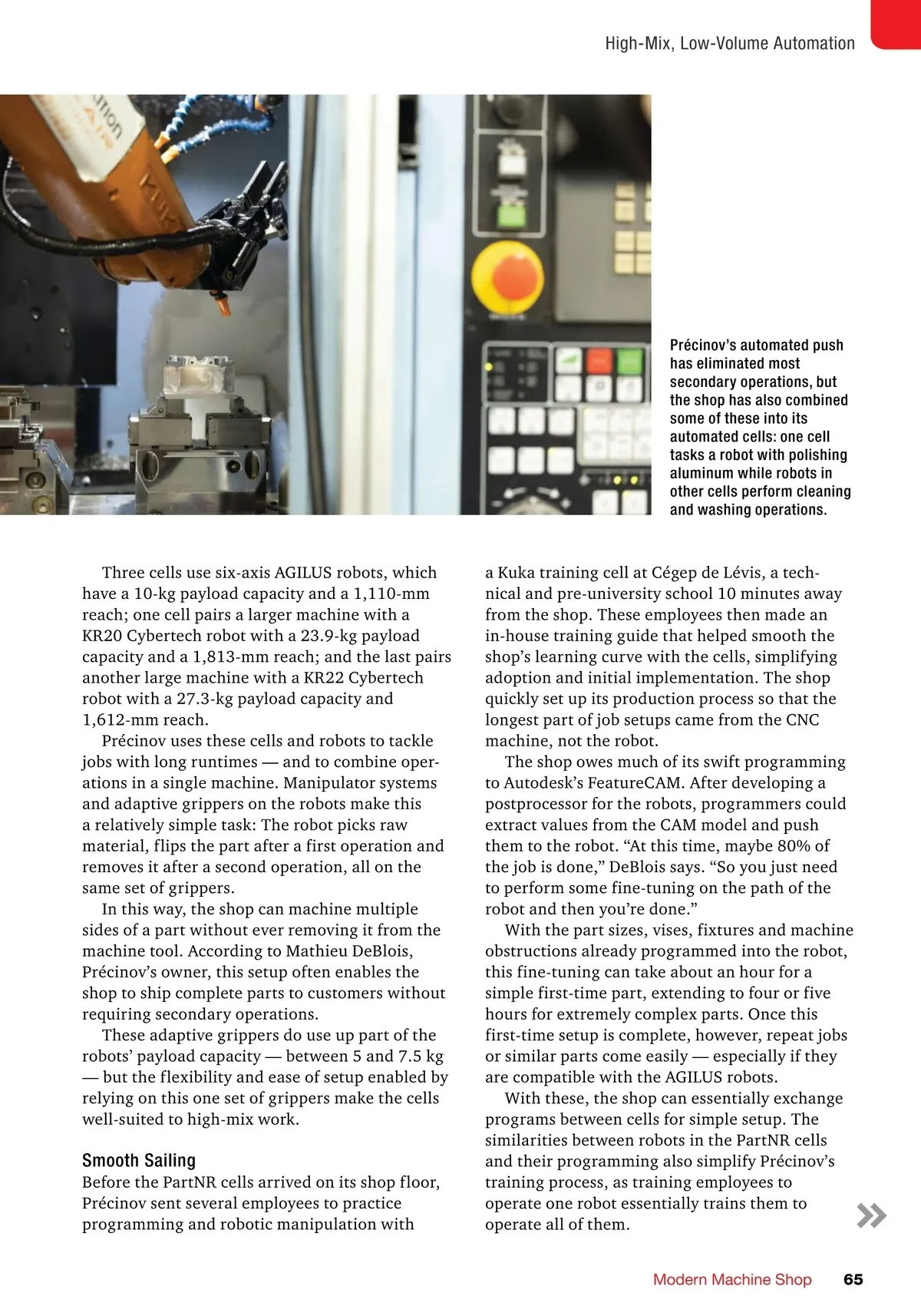 High-Mix, Low-Volume Automation

Précinov's automated push has eliminated most secondary operations, but the shop has also combined some of these into its automated cells: one cell tasks a robot with polishing aluminum while robots in other cells perform cleaning and washing operations.

Three cells use six-axis AGILUS robots, which have a 10-kg payload capacity and a 1,110-mm reach; one cell pairs a larger machine with a KR20 Cybertech robot with a 23.9-kg payload capacity and a 1,813-mm reach; and the last pairs another large machine with a KR22 Cybertech robot with a 27.3-kg payload capacity and 1,612-mm reach.

Précinov uses these cells and robots to tackle jobs with long runtimes — and to combine operations in a single machine. Manipulator systems and adaptive grippers on the robots make this a relatively simple task: The robot picks raw material, flips the part after a first operation and removes it after a second operation, all on the same set of grippers.

In this way, the shop can machine multiple sides of a part without ever removing it from the machine tool. According to Mathieu DeBlois, Précinov's owner, this setup often enables the shop to ship complete parts to customers without requiring secondary operations.

These adaptive grippers do use up part of the robots' payload capacity — between 5 and 7.5 kg — but the flexibility and ease of setup enabled by relying on this one set of grippers make the cells well-suited to high-mix work.

Smooth Sailing
Before the PartNR cells arrived on its shop floor, Précinov sent several employees to practice programming and robotic manipulation with a Kuka training cell at Cégep de Lévis, a technical and pre-university school 10 minutes away from the shop. These employees then made an in-house training guide that helped smooth the shop's learning curve with the cells, simplifying adoption and initial implementation. The shop quickly set up its production process so that the longest part of job setups came from the CNC machine, not the robot.

The shop owes much of its swift programming to Autodesk's FeatureCAM. After developing a postprocessor for the robots, programmers could extract values from the CAM model and push them to the robot. "At this time, maybe 80% of the job is done," DeBlois says. "So you just need to perform some fine-tuning on the path of the robot and then you're done."

With the part sizes, vises, fixtures and machine obstructions already programmed into the robot, this fine-tuning can take about an hour for a simple first-time part, extending to four or five hours for extremely complex parts. Once this first-time setup is complete, however, repeat jobs or similar parts come easily — especially if they are compatible with the AGILUS robots.

With these, the shop can essentially exchange programs between cells for simple setup. The similarities between robots in the PartNR cells and their programming also simplify Précinov's training process, as training employees to operate one robot essentially trains them to operate all of them.

Modern Machine Shop 65